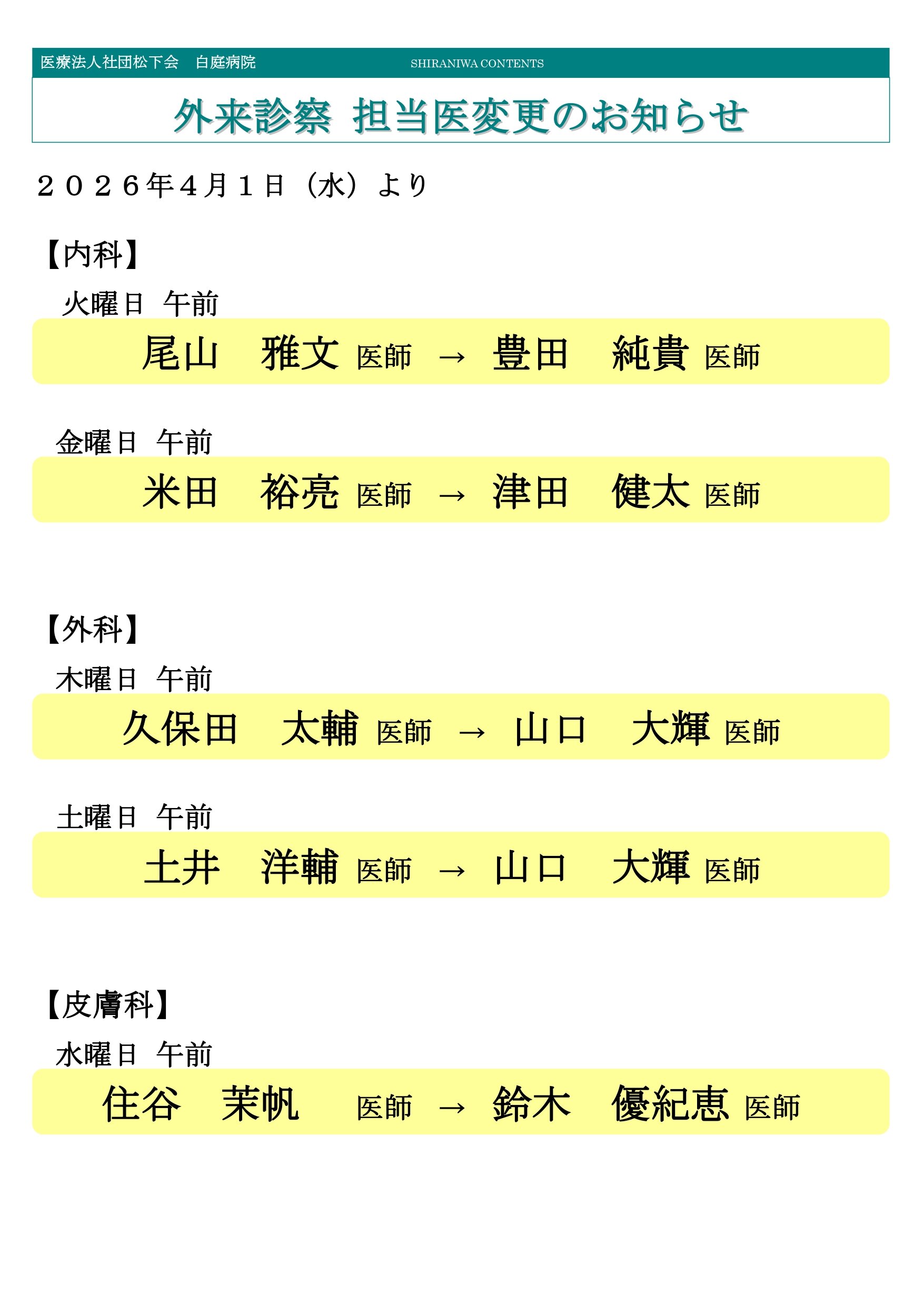 医療法人社団松下会　白庭病院　SHIRANIWA CONTENTS

外来診察 担当医変更のお知らせ

２０２６年４月１日（水）より

【内科】

火曜日　午前

尾山　雅文 医師 → 豊田　純貴 医師

金曜日　午前

米田　裕亮 医師 → 津田　健太 医師

【外科】

木曜日　午前

久保田　太輔 医師 → 山口　大輝 医師

土曜日　午前

土井　洋輔 医師 → 山口　大輝 医師

【皮膚科】

水曜日　午前

住谷　茉帆　医師 → 鈴木　優紀恵 医師